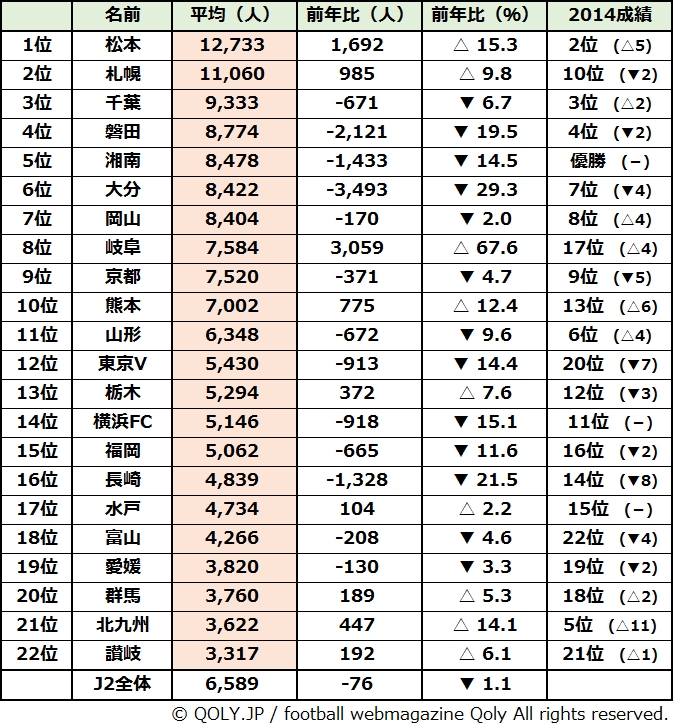 |  | 名前 | 平均（人） | 前年比（人） | 前年比（%） | 2014成績 |
|---|---|---|---|---|---|
| 1位 | 松本 | 12,733 | 1,692 | △ 15.3 | 2位 （△5） |
| 2位 | 札幌 | 11,060 | 985 | △ 9.8 | 10位 （▼2） |
| 3位 | 千葉 | 9,333 | -671 | ▼ 6.7 | 3位 （△2） |
| 4位 | 磐田 | 8,774 | -2,121 | ▼ 19.5 | 4位 （▼2） |
| 5位 | 湘南 | 8,478 | -1,433 | ▼ 14.5 | 優勝 （－） |
| 6位 | 大分 | 8,422 | -3,493 | ▼ 29.3 | 7位 （▼4） |
| 7位 | 岡山 | 8,404 | -170 | ▼ 2.0 | 8位 （△4） |
| 8位 | 岐阜 | 7,584 | 3,059 | △ 67.6 | 17位 （△4） |
| 9位 | 京都 | 7,520 | -371 | ▼ 4.7 | 9位 （▼5） |
| 10位 | 熊本 | 7,002 | 775 | △ 12.4 | 13位 （△6） |
| 11位 | 山形 | 6,348 | -672 | ▼ 9.6 | 6位 （△4） |
| 12位 | 東京V | 5,430 | -913 | ▼ 14.4 | 20位 （▼7） |
| 13位 | 栃木 | 5,294 | 372 | △ 7.6 | 12位 （▼3） |
| 14位 | 横浜FC | 5,146 | -918 | ▼ 15.1 | 11位 （－） |
| 15位 | 福岡 | 5,062 | -665 | ▼ 11.6 | 16位 （▼2） |
| 16位 | 長崎 | 4,839 | -1,328 | ▼ 21.5 | 14位 （▼8） |
| 17位 | 水戸 | 4,734 | 104 | △ 2.2 | 15位 （－） |
| 18位 | 富山 | 4,266 | -208 | ▼ 4.6 | 22位 （▼4） |
| 19位 | 愛媛 | 3,820 | -130 | ▼ 3.3 | 19位 （▼2） |
| 20位 | 群馬 | 3,760 | 189 | △ 5.3 | 18位 （△2） |
| 21位 | 北九州 | 3,622 | 447 | △ 14.1 | 5位 （△11） |
| 22位 | 讃岐 | 3,317 | 192 | △ 6.1 | 21位 （△1） |
|  | J2全体 | 6,589 | -76 | ▼ 1.1 |  |

© QOLY.JP / football webmagazine Qoly All rights reserved.